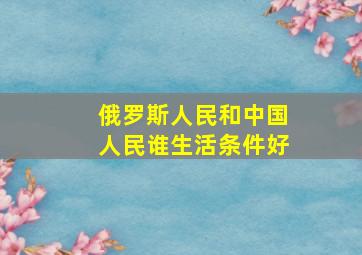 俄罗斯人民和中国人民谁生活条件好